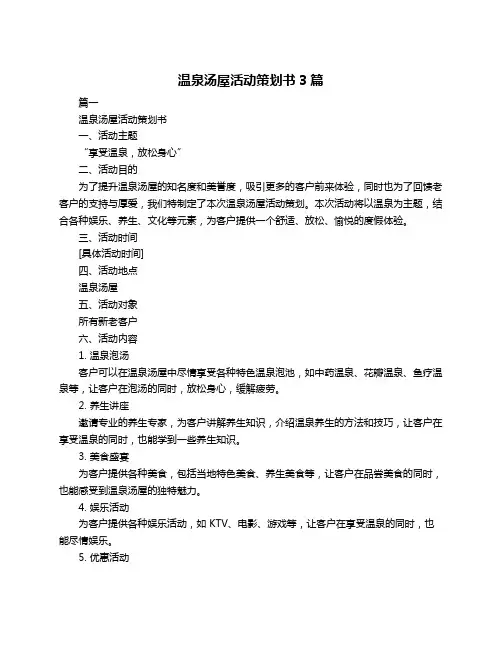 温泉汤屋活动策划书 3 篇

篇一

温泉汤屋活动策划书

一、活动主题

“享受温泉，放松身心”

二、活动目的

为了提升温泉汤屋的知名度和美誉度，吸引更多的客户前来体验，同时也为了回馈老客户的支持与厚爱，我们特制定了本次温泉汤屋活动策划。本次活动将以温泉为主题，结合各种娱乐、养生、文化等元素，为客户提供一个舒适、放松、愉悦的度假体验。

三、活动时间

[具体活动时间]

四、活动地点

温泉汤屋

五、活动对象

所有新老客户

六、活动内容

1. 温泉泡汤

客户可以在温泉汤屋中尽情享受各种特色温泉泡池，如中药温泉、花瓣温泉、鱼疗温泉等，让客户在泡汤的同时，放松身心，缓解疲劳。

2. 养生讲座

邀请专业的养生专家，为客户讲解养生知识，介绍温泉养生的方法和技巧，让客户在享受温泉的同时，也能学到一些养生知识。

3. 美食盛宴

为客户提供各种美食，包括当地特色美食、养生美食等，让客户在品尝美食的同时，也能感受到温泉汤屋的独特魅力。

4. 娱乐活动

为客户提供各种娱乐活动，如 KTV、电影、游戏等，让客户在享受温泉的同时，也能尽情娱乐。

5. 优惠活动